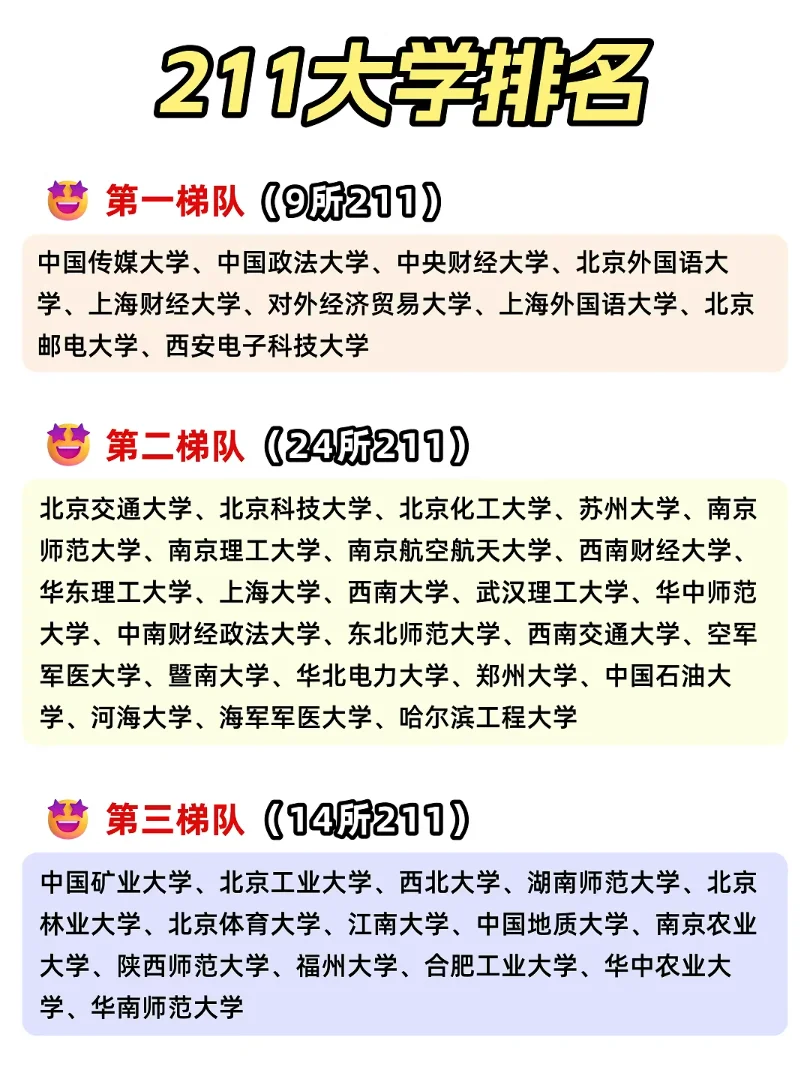 211大学排名

第一梯队（9所211）

中国传媒大学、中国政法大学、中央财经大学、北京外国语大学、上海财经大学、对外经济贸易大学、上海外国语大学、北京邮电大学、西安电子科技大学

第二梯队（24所211）

北京交通大学、北京科技大学、北京化工大学、苏州大学、南京师范大学、南京理工大学、南京航空航天大学、西南财经大学、华东理工大学、上海大学、西南大学、武汉理工大学、华中师范大学、中南财经政法大学、东北师范大学、西南交通大学、空军军医大学、暨南大学、华北电力大学、郑州大学、中国石油大学、河海大学、海军军医大学、哈尔滨工程大学

第三梯队（14所211）

中国矿业大学、北京工业大学、西北大学、湖南师范大学、北京林业大学、北京体育大学、江南大学、中国地质大学、南京农业大学、陕西师范大学、福州大学、合肥工业大学、华中农业大学、华南师范大学